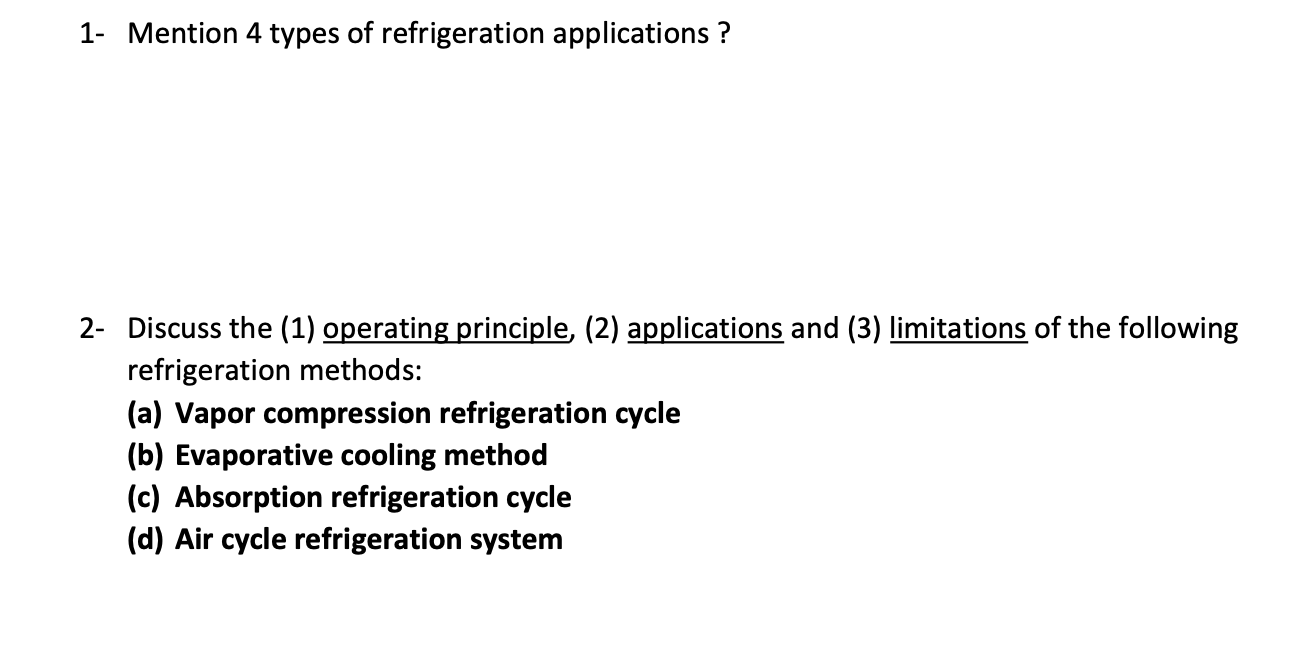 1- Mention 4 types of refrigeration applications ?

2- Discuss the (1) operating principle, (2) applications and (3) limitations of the following refrigeration methods:
(a) Vapor compression refrigeration cycle
(b) Evaporative cooling method
(c) Absorption refrigeration cycle
(d) Air cycle refrigeration system